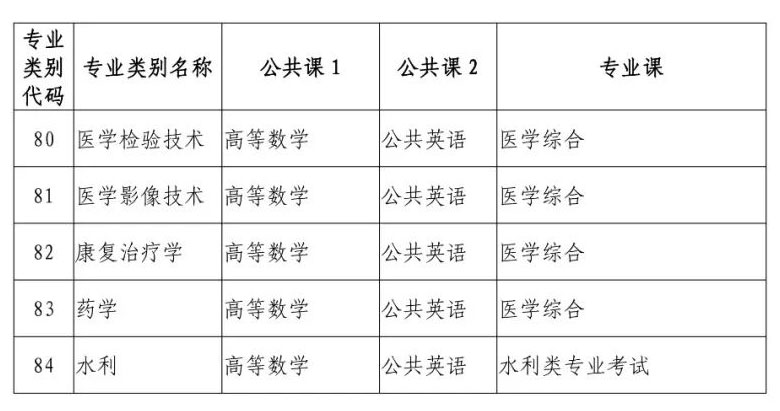 | 专业类别代码 | 专业类别名称 | 公共课1 | 公共课2 | 专业课 |
|---|---|---|---|---|
| 80 | 医学检验技术 | 高等数学 | 公共英语 | 医学综合 |
| 81 | 医学影像技术 | 高等数学 | 公共英语 | 医学综合 |
| 82 | 康复治疗学 | 高等数学 | 公共英语 | 医学综合 |
| 83 | 药学 | 高等数学 | 公共英语 | 医学综合 |
| 84 | 水利 | 高等数学 | 公共英语 | 水利类专业考试 |